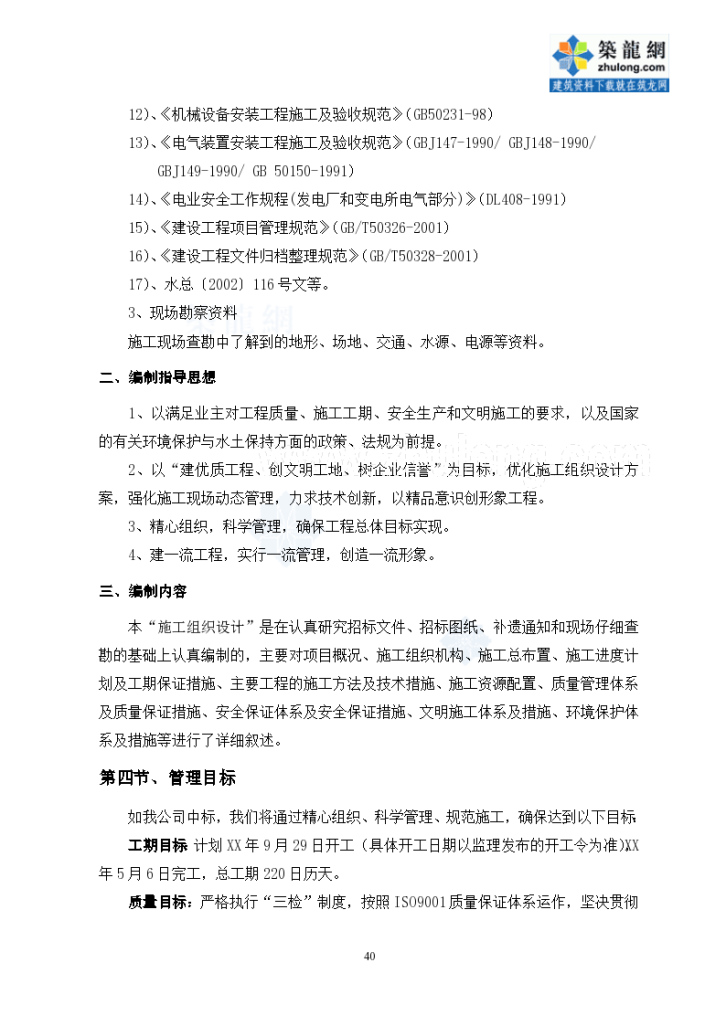 築龍網
zhulong.com
建筑资料下载就在筑龙网

12)、《机械设备安装工程施工及验收规范》(GB50231-98)

13)、《电气装置安装工程施工及验收规范》(GBJ147-1990/ GBJ148-1990/ GBJ149-1990/ GB 50150-1991)

14)、《电业安全工作规程(发电厂和变电所电气部分)》(DL408-1991)

15)、《建设工程项目管理规范》(GB/T50326-2001)

16)、《建设工程文件归档整理规范》(GB/T50328-2001)

17)、水总〔2002〕116号文等。

3、现场勘察资料

施工现场查勘中了解到的地形、场地、交通、水源、电源等资料。

二、编制指导思想

1、以满足业主对工程质量、施工工期、安全生产和文明施工的要求，以及国家的有关环境保护与水土保持方面的政策、法规为前提。

2、以“建优质工程、创文明工地、树企业信誉”为目标，优化施工组织设计方案，强化施工现场动态管理，力求技术创新，以精品意识创形象工程。

3、精心组织，科学管理，确保工程总体目标实现。

4、建一流工程，实行一流管理，创造一流形象。

三、编制内容

本“施工组织设计”是在认真研究招标文件、招标图纸、补遗通知和现场仔细查勘的基础上认真编制的，主要对项目概况、施工组织机构、施工总布置、施工进度计划及工期保证措施、主要工程的施工方法及技术措施、施工资源配置、质量管理体系及质量保证措施、安全保证体系及安全保证措施、文明施工体系及措施、环境保护体系及措施等进行了详细叙述。

第四节、管理目标

如我公司中标，我们将通过精心组织、科学管理、规范施工，确保达到以下目标

工期目标 计划XX年9月29日开工（具体开工日期以监理发布的开工令为准)XX年5月6日完工，总工期220日历天。

质量目标：严格执行“三检”制度，按照ISO9001质量保证体系运作，坚决贯彻

40